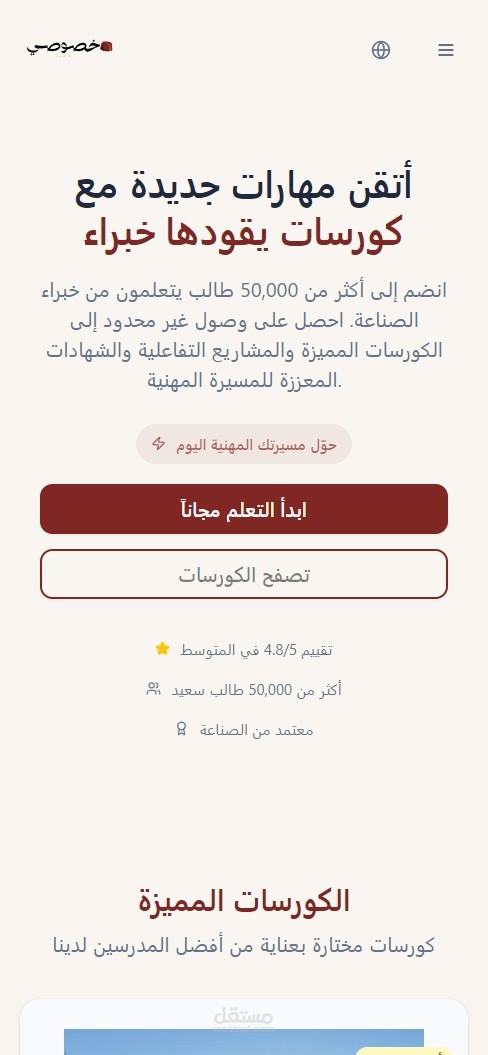 خصوصي

أتقن مهارات جديدة مع كورسات يقودها خبراء

انضم إلى أكثر من 50,000 طالب يتعلمون من خبراء الصناعة. احصل على وصول غير محدود إلى الكورسات المميزة والمشاريع التفاعلية والشهادات المعززة للمسيرة المهنية.

حوّل مسيرتك المهنية اليوم

ابدأ التعلم مجاناً

تصفح الكورسات

تقييم 4.8/5 في المتوسط

أكثر من 50,000 طالب سعيد

معتمد من الصناعة

الكورسات المميزة

كورسات مختارة بعناية من أفضل المدرسين لدينا

مستقل